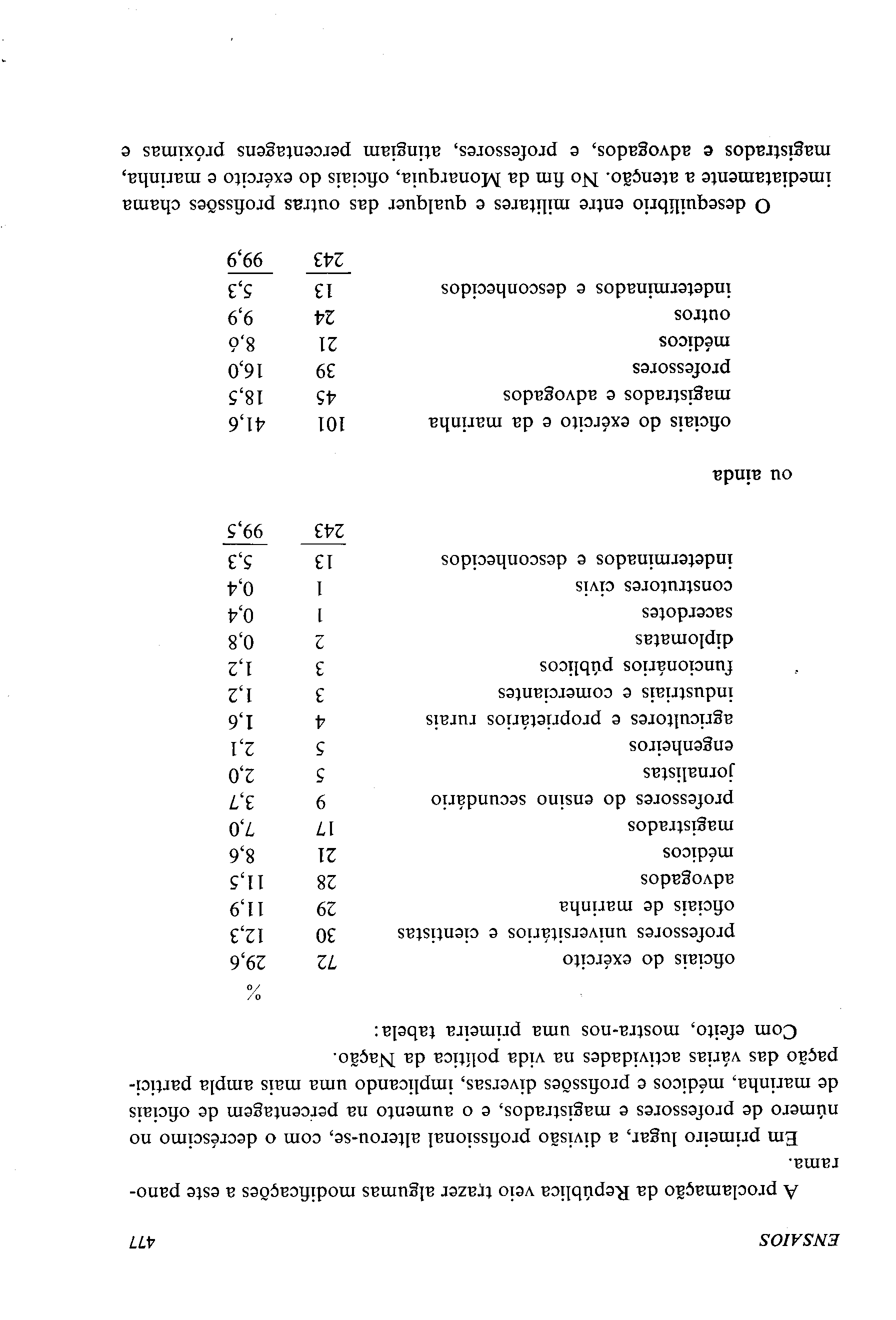 ENSAIOS 477

A proclamação da República veio trazer algumas modificações a este panorama.

Em primeiro lugar, a divisão profissional alterou-se, com o decréscimo no número de professores e magistrados, e o aumento na percentagem de oficiais de marinha, médicos e profissões diversas, implicando uma mais ampla participação das várias actividades na vida política da Nação.

Com efeito, mostra-nos uma primeira tabela:

| | | % |
|---|---|---|
| oficiais do exército | 72 | 29,6 |
| professores universitários e cientistas | 30 | 12,3 |
| oficiais de marinha | 29 | 11,9 |
| advogados | 28 | 11,5 |
| médicos | 21 | 8,6 |
| magistrados | 17 | 7,0 |
| professores do ensino secundário | 9 | 3,7 |
| jornalistas | 5 | 2,0 |
| engenheiros | 5 | 2,1 |
| agricultores e proprietários rurais | 4 | 1,6 |
| industriais e comerciantes | 3 | 1,2 |
| funcionários públicos | 3 | 1,2 |
| diplomatas | 2 | 0,8 |
| sacerdotes | 1 | 0,4 |
| construtores civis | 1 | 0,4 |
| indeterminados e desconhecidos | 13 | 5,3 |
| | 243 | 99,5 |

ou ainda

| | | |
|---|---|---|
| oficiais do exército e da marinha | 101 | 41,6 |
| magistrados e advogados | 45 | 18,5 |
| professores | 39 | 16,0 |
| médicos | 21 | 8,6 |
| outros | 24 | 9,9 |
| indeterminados e desconhecidos | 13 | 5,3 |
| | 243 | 99,9 |

O desequilíbrio entre militares e qualquer das outras profissões chama imediatamente a atenção. No fim da Monarquia, oficiais do exército e marinha, magistrados e advogados, e professores, atingiam percentagens próximas e